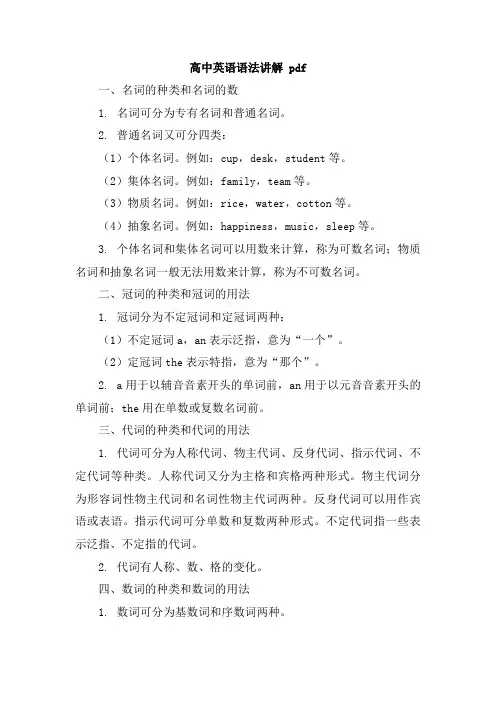 高中英语语法讲解 pdf

一、名词的种类和名词的数

1. 名词可分为专有名词和普通名词。

2. 普通名词又可分四类：

（1）个体名词。例如：cup，desk，student 等。

（2）集体名词。例如：family，team 等。

（3）物质名词。例如：rice，water，cotton 等。

（4）抽象名词。例如：happiness，music，sleep 等。

3. 个体名词和集体名词可以用数来计算，称为可数名词；物质名词和抽象名词一般无法用数来计算，称为不可数名词。

二、冠词的种类和冠词的用法

1. 冠词分为不定冠词和定冠词两种：

（1）不定冠词 a，an 表示泛指，意为“一个”。

（2）定冠词 the 表示特指，意为“那个”。

2. a 用于以辅音音素开头的单词前，an 用于以元音音素开头的单词前；the 用在单数或复数名词前。

三、代词的种类和代词的用法

1. 代词可分为人称代词、物主代词、反身代词、指示代词、不定代词等种类。人称代词又分为主格和宾格两种形式。物主代词分为形容词性物主代词和名词性物主代词两种。反身代词可以用作宾语或表语。指示代词可分单数和复数两种形式。不定代词指一些表示泛指、不定指的代词。

2. 代词有人称、数、格的变化。

四、数词的种类和数词的用法

1. 数词可分为基数词和序数词两种。